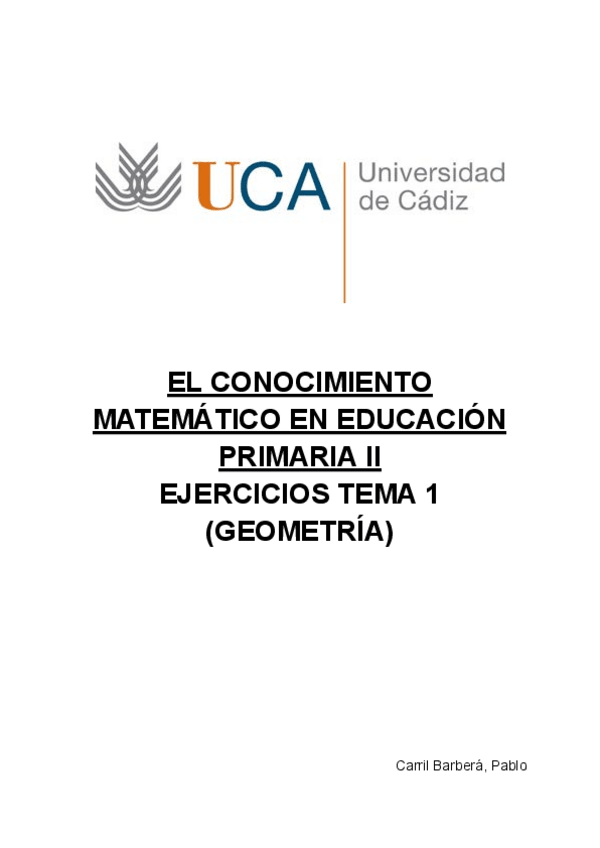 UCA
Universidad
de Cádiz

EL CONOCIMIENTO MATEMÁTICO EN EDUCACIÓN PRIMARIA II
EJERCICIOS TEMA 1
(GEOMETRÍA)

Carril Barberá, Pablo